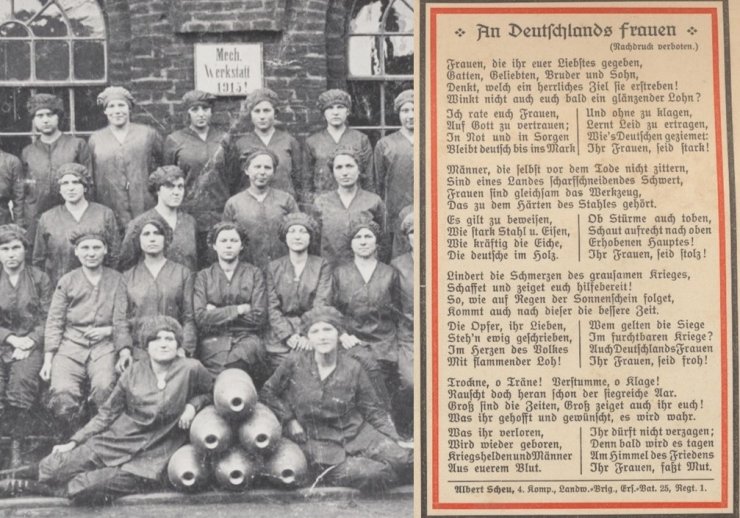 Mech. Werkstatt 1915!

An Deutschlands Frauen

(Nachdruck verboten.)

Frauen, die ihr euer Liebstes gegeben, Gatten, Geliebten, Bruder und Sohn, Denkt, welch ein herrliches Ziel sie erstreben! Winkt nicht auch euch bald ein glänzender Lohn?

Ich rate euch Frauen, Auf Gott zu vertrauen; In Not und in Sorgen Bleibt deutsch bis ins Mark

Und ohne zu klagen, Lernt Leid zu ertragen, Wie's Deutschen geziemet: Ihr Frauen, seid stark!

Männer, die selbst vor dem Tode nicht zittern, Sind eines Landes scharfschneidendes Schwert, Frauen sind gleichsam das Werkzeug, Das zu dem Härten des Stahles gehört.

Es gilt zu beweisen, Wie stark Stahl u. Eisen, Wie kräftig die Eiche, Die deutsche im Holz.

Ob Stürme auch toben, Schaut aufrecht nach oben Erhobenen Hauptes! Ihr Frauen, seid stolz!

Lindert die Schmerzen des grausamen Krieges, Schaffet und zeiget euch hilfebereit! So, wie auf Regen der Sonnenschein folget, Kommt auch nach dieser die bessere Zeit.

Die Opfer, ihr Lieben, Steh'n ewig geschrieben, Im Herzen des Volkes Mit flammender Loh!

Wem gelten die Siege Im furchtbaren Kriege? Auch Deutschlands Frauen Ihr Frauen, seid froh!

Trockne, o Träne! Verstumme, o Klage! Rauscht doch heran schon der siegreiche Aar. Groß sind die Zeiten, Groß zeiget auch ihr euch! Was ihr gehofft und gewünscht, es wird wahr.

Was ihr verloren, Wird wieder geboren, Kriegshelden und Männer Aus euerem Blut.

Ihr dürft nicht verzagen; Denn bald wird es tagen Am Himmel des Friedens Ihr Frauen, faßt Mut.

Albert Scheu, 4. Komp., Landw.-Brig., Ers.-Bat. 25, Regt. 1.